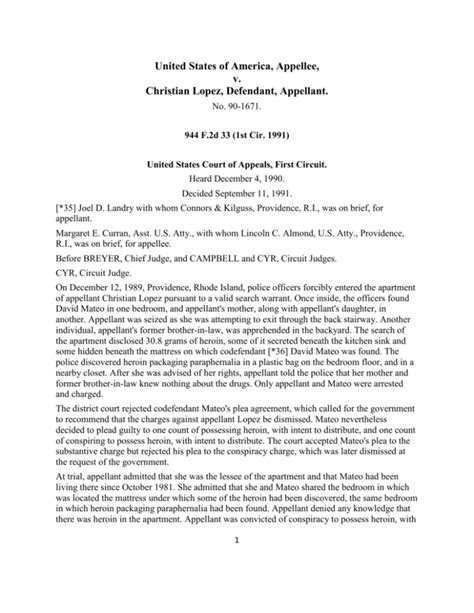 United States of America, Appellee,
v.
Christian Lopez, Defendant, Appellant.

No. 90-1671.

944 F.2d 33 (1st Cir. 1991)

United States Court of Appeals, First Circuit.

Heard December 4, 1990.

Decided September 11, 1991.

[*35] Joel D. Landry with whom Connors & Kilguss, Providence, R.I., was on brief, for appellant.

Margaret E. Curran, Asst. U.S. Atty., with whom Lincoln C. Almond, U.S. Atty., Providence, R.I., was on brief, for appellee.

Before BREYER, Chief Judge, and CAMPBELL and CYR, Circuit Judges.

CYR, Circuit Judge.

On December 12, 1989, Providence, Rhode Island, police officers forcibly entered the apartment of appellant Christian Lopez pursuant to a valid search warrant. Once inside, the officers found David Mateo in one bedroom, and appellant's mother, along with appellant's daughter, in another. Appellant was seized as she was attempting to exit through the back stairway. Another individual, appellant's former brother-in-law, was apprehended in the backyard. The search of the apartment disclosed 30.8 grams of heroin, some of it secreted beneath the kitchen sink and some hidden beneath the mattress on which codefendant [*36] David Mateo was found. The police discovered heroin packaging paraphernalia in a plastic bag on the bedroom floor, and in a nearby closet. After she was advised of her rights, appellant told the police that her mother and former brother-in-law knew nothing about the drugs. Only appellant and Mateo were arrested and charged.

The district court rejected codefendant Mateo's plea agreement, which called for the government to recommend that the charges against appellant Lopez be dismissed. Mateo nevertheless decided to plead guilty to one count of possessing heroin, with intent to distribute, and one count of conspiring to possess heroin, with intent to distribute. The court accepted Mateo's plea to the substantive charge but rejected his plea to the conspiracy charge, which was later dismissed at the request of the government.

At trial, appellant admitted that she was the lessee of the apartment and that Mateo had been living there since October 1981. She admitted that she and Mateo shared the bedroom in which was located the mattress under which some of the heroin had been discovered, the same bedroom in which heroin packaging paraphernalia had been found. Appellant denied any knowledge that there was heroin in the apartment. Appellant was convicted of conspiracy to possess heroin, with

1